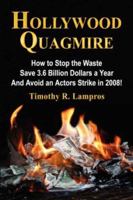 HOLLYWOOD QUAGMIRE

How to Stop the Waste
Save 3.6 Billion Dollars a Year
And Avoid an Actors Strike in 2008!

Timothy R. Lampros